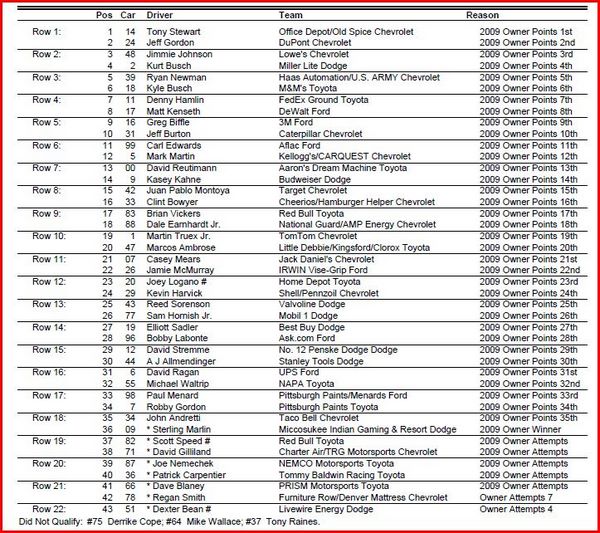 | | Pos | Car | Driver | Team | Reason |
|---|---|---|---|---|---|
| Row 1: | 1 | 14 | Tony Stewart | Office Depot/Old Spice Chevrolet | 2009 Owner Points 1st |
| | 2 | 24 | Jeff Gordon | DuPont Chevrolet | 2009 Owner Points 2nd |
| Row 2: | 3 | 48 | Jimmie Johnson | Lowe's Chevrolet | 2009 Owner Points 3rd |
| | 4 | 2 | Kurt Busch | Miller Lite Dodge | 2009 Owner Points 4th |
| Row 3: | 5 | 39 | Ryan Newman | Haas Automation/U.S. ARMY Chevrolet | 2009 Owner Points 5th |
| | 6 | 18 | Kyle Busch | M&M's Toyota | 2009 Owner Points 6th |
| Row 4: | 7 | 11 | Denny Hamlin | FedEx Ground Toyota | 2009 Owner Points 7th |
| | 8 | 17 | Matt Kenseth | DeWalt Ford | 2009 Owner Points 8th |
| Row 5: | 9 | 16 | Greg Biffle | 3M Ford | 2009 Owner Points 9th |
| | 10 | 31 | Jeff Burton | Caterpillar Chevrolet | 2009 Owner Points 10th |
| Row 6: | 11 | 99 | Carl Edwards | Aflac Ford | 2009 Owner Points 11th |
| | 12 | 5 | Mark Martin | Kellogg's/CARQUEST Chevrolet | 2009 Owner Points 12th |
| Row 7: | 13 | 00 | David Reutimann | Aaron's Dream Machine Toyota | 2009 Owner Points 13th |
| | 14 | 9 | Kasey Kahne | Budweiser Dodge | 2009 Owner Points 14th |
| Row 8: | 15 | 42 | Juan Pablo Montoya | Target Chevrolet | 2009 Owner Points 15th |
| | 16 | 33 | Clint Bowyer | Cheerios/Hamburger Helper Chevrolet | 2009 Owner Points 16th |
| Row 9: | 17 | 83 | Brian Vickers | Red Bull Toyota | 2009 Owner Points 17th |
| | 18 | 88 | Dale Earnhardt Jr. | National Guard/AMP Energy Chevrolet | 2009 Owner Points 18th |
| Row 10: | 19 | 1 | Martin Truex Jr. | TomTom Chevrolet | 2009 Owner Points 19th |
| | 20 | 47 | Marcos Ambrose | Little Debbie/Kingsford/Clorox Toyota | 2009 Owner Points 20th |
| Row 11: | 21 | 07 | Casey Mears | Jack Daniel's Chevrolet | 2009 Owner Points 21st |
| | 22 | 26 | Jamie McMurray | IRWIN Vise-Grip Ford | 2009 Owner Points 22nd |
| Row 12: | 23 | 20 | Joey Logano # | Home Depot Toyota | 2009 Owner Points 23rd |
| | 24 | 29 | Kevin Harvick | Shell/Pennzoil Chevrolet | 2009 Owner Points 24th |
| Row 13: | 25 | 43 | Reed Sorenson | Valvoline Dodge | 2009 Owner Points 25th |
| | 26 | 77 | Sam Hornish Jr. | Mobil 1 Dodge | 2009 Owner Points 26th |
| Row 14: | 27 | 19 | Elliott Sadler | Best Buy Dodge | 2009 Owner Points 27th |
| | 28 | 96 | Bobby Labonte | Ask.com Ford | 2009 Owner Points 28th |
| Row 15: | 29 | 12 | David Stremme | No. 12 Penske Dodge Dodge | 2009 Owner Points 29th |
| | 30 | 44 | A J Allmendinger | Stanley Tools Dodge | 2009 Owner Points 30th |
| Row 16: | 31 | 6 | David Ragan | UPS Ford | 2009 Owner Points 31st |
| | 32 | 55 | Michael Waltrip | NAPA Toyota | 2009 Owner Points 32nd |
| Row 17: | 33 | 98 | Paul Menard | Pittsburgh Paints/Menards Ford | 2009 Owner Points 33rd |
| | 34 | 7 | Robby Gordon | Pittsburgh Paints Toyota | 2009 Owner Points 34th |
| Row 18: | 35 | 34 | John Andretti | Taco Bell Chevrolet | 2009 Owner Points 35th |
| | 36 | 09 | * Sterling Marlin | Miccosukee Indian Gaming & Resort Dodge | 2009 Owner Winner |
| Row 19: | 37 | 82 | * Scott Speed # | Red Bull Toyota | 2009 Owner Attempts |
| | 38 | 71 | * David Gilliland | Charter Air/TRG Motorsports Chevrolet | 2009 Owner Attempts |
| Row 20: | 39 | 87 | * Joe Nemechek | NEMCO Motorsports Toyota | 2009 Owner Attempts |
| | 40 | 36 | * Patrick Carpentier | Tommy Baldwin Racing Toyota | 2009 Owner Attempts |
| Row 21: | 41 | 66 | * Dave Blaney | PRISM Motorsports Toyota | 2009 Owner Attempts |
| | 42 | 78 | * Regan Smith | Furniture Row/Denver Mattress Chevrolet | Owner Attempts 7 |
| Row 22: | 43 | 51 | * Dexter Bean # | Livewire Energy Dodge | Owner Attempts 4 |

Did Not Qualify: #75 Derrike Cope; #64 Mike Wallace; #37 Tony Raines.